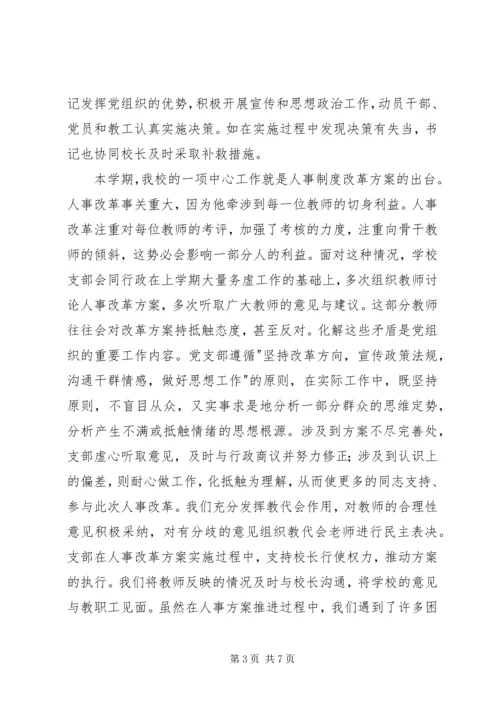 记发挥党组织的优势，积极开展宣传和思想政治工作，动员干部、党员和教工认真实施决策。如在实施过程中发现决策有失当，书记也协同校长及时采取补救措施。

本学期，我校的一项中心工作就是人事制度改革方案的出台。人事改革事关重大，因为他牵涉到每一位教师的切身利益。人事改革注重对每位教师的考评，加强了考核的力度，注重向骨干教师的倾斜，这势必会影响一部分人的利益。面对这种情况，学校支部会同行政在上学期大量务虚工作的基础上，多次组织教师讨论人事改革方案，多次听取广大教师的意见与建议。这部分教师往往会对改革方案持抵触态度，甚至反对。化解这些矛盾是党组织的重要工作内容。党支部遵循"坚持改革方向，宣传政策法规，沟通干群情感，做好思想工作"的原则，在实际工作中，既坚持原则，不盲目从众，又实事求是地分析一部分群众的思维定势，分析产生不满或抵触情绪的思想根源。涉及到方案不尽完善处，支部虚心听取意见，及时与行政商议并努力修正；涉及到认识上的偏差，则耐心做工作，化抵触为理解，从而使更多的同志支持、参与此次人事改革。我们充分发挥教代会作用，对教师的合理性意见积极采纳，对有分歧的意见组织教代会老师进行民主表决。支部在人事改革方案实施过程中，支持校长行使权力，推动方案的执行。我们将教师反映的情况及时与校长沟通，将学校的意见与教职工见面。虽然在人事方案推进过程中，我们遇到了许多困

第 3 页 共 7 页